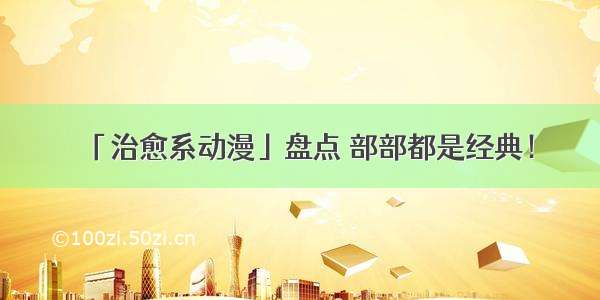 「治愈系动漫」盘点 部部都是经典！

©100zi.50zi.cn